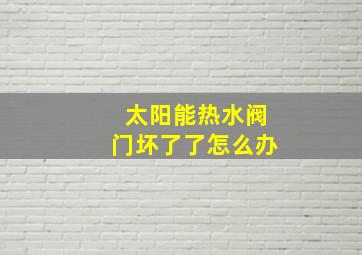 太阳能热水阀门坏了了怎么办